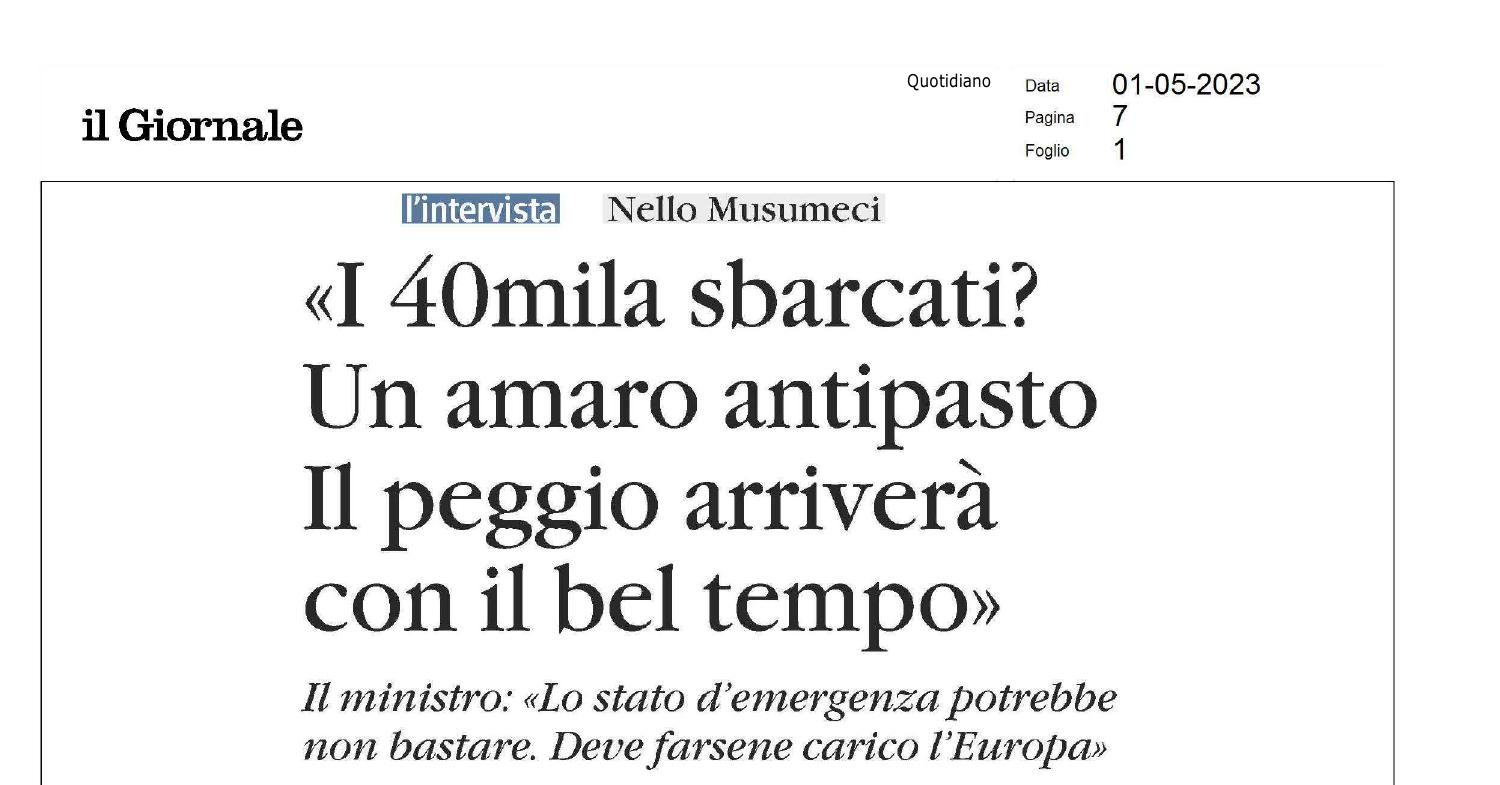 il Giornale

Quotidiano
Data 01-05-2023
Pagina 7
Foglio 1

l'intervista Nello Musumeci

«I 40mila sbarcati? Un amaro antipasto Il peggio arriverà con il bel tempo»

Il ministro: «Lo stato d'emergenza potrebbe non bastare. Deve farsene carico l'Europa»